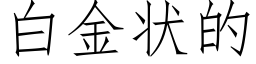 白金状的